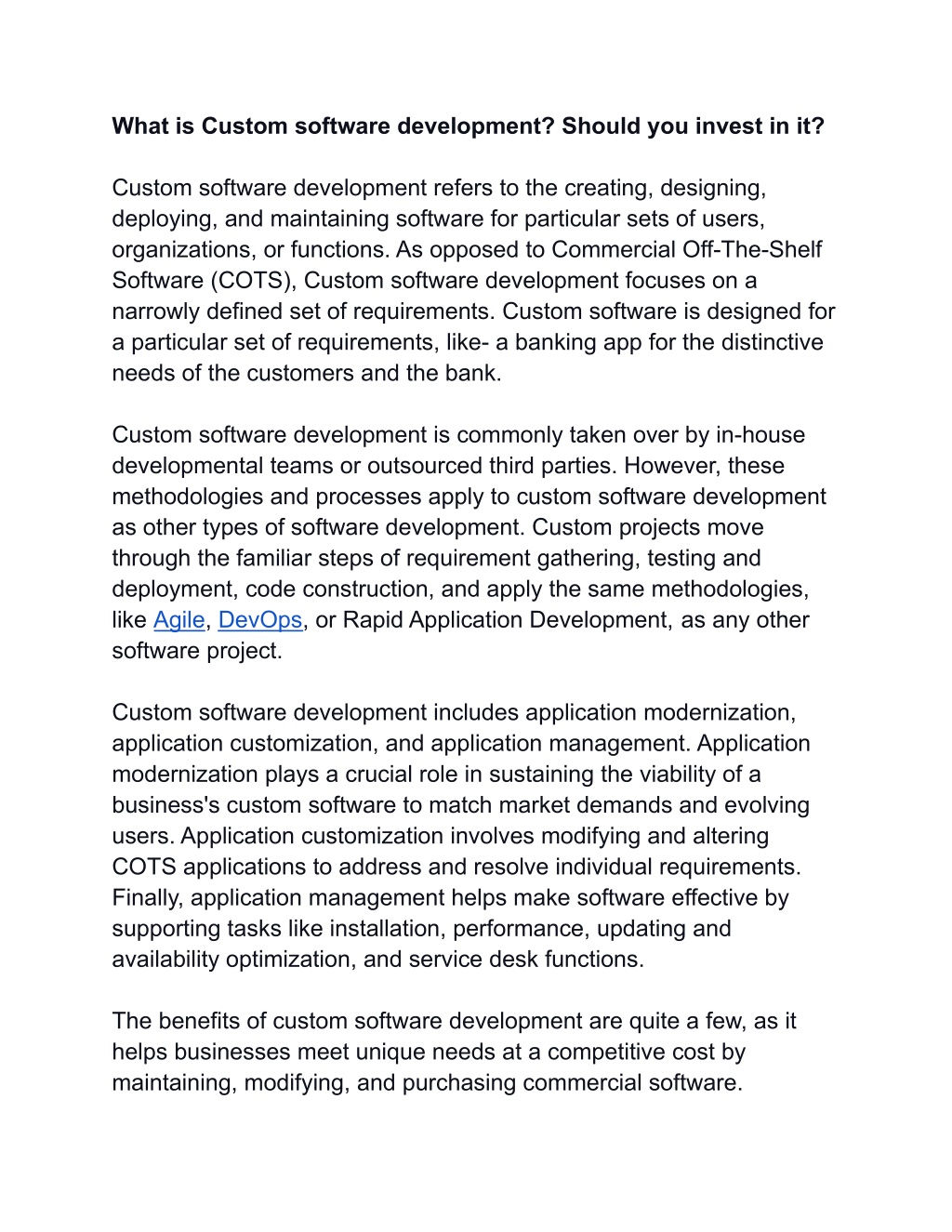 What is Custom software development? Should you invest in it?

Custom software development refers to the creating, designing, deploying, and maintaining software for particular sets of users, organizations, or functions. As opposed to Commercial Off-The-Shelf Software (COTS), Custom software development focuses on a narrowly defined set of requirements. Custom software is designed for a particular set of requirements, like- a banking app for the distinctive needs of the customers and the bank.

Custom software development is commonly taken over by in-house developmental teams or outsourced third parties. However, these methodologies and processes apply to custom software development as other types of software development. Custom projects move through the familiar steps of requirement gathering, testing and deployment, code construction, and apply the same methodologies, like Agile, DevOps, or Rapid Application Development, as any other software project.

Custom software development includes application modernization, application customization, and application management. Application modernization plays a crucial role in sustaining the viability of a business's custom software to match market demands and evolving users. Application customization involves modifying and altering COTS applications to address and resolve individual requirements. Finally, application management helps make software effective by supporting tasks like installation, performance, updating and availability optimization, and service desk functions.

The benefits of custom software development are quite a few, as it helps businesses meet unique needs at a competitive cost by maintaining, modifying, and purchasing commercial software.